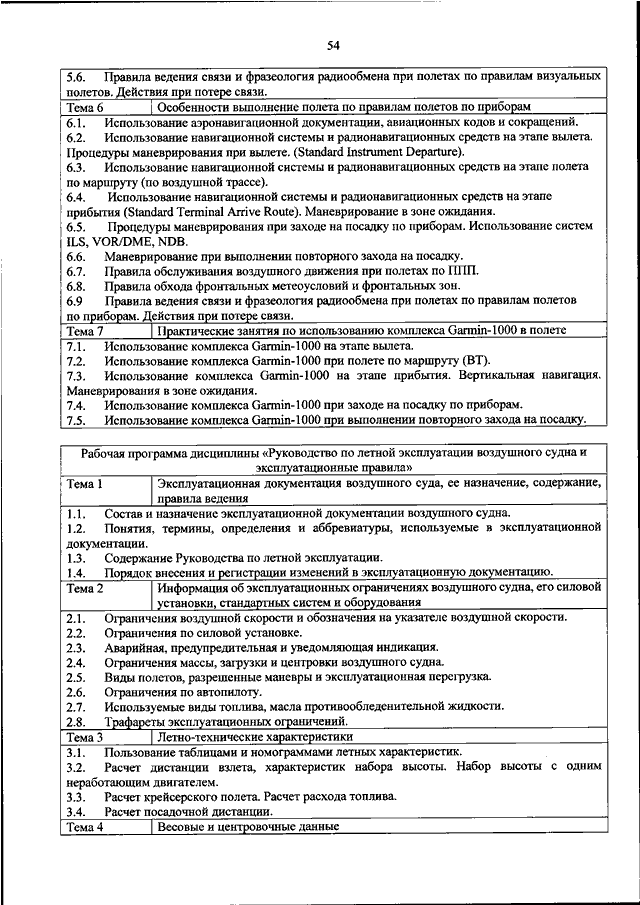 54

5.6. Правила ведения связи и фразеология радиообмена при полетах по правилам визуальных полетов. Действия при потере связи.

| Тема 6 | Особенности выполнение полета по правилам полетов по приборам |
|---|---|

6.1. Использование аэронавигационной документации, авиационных кодов и сокращений.
6.2. Использование навигационной системы и радионавигационных средств на этапе вылета. Процедуры маневрирования при вылете. (Standard Instrument Departure).
6.3. Использование навигационной системы и радионавигационных средств на этапе полета по маршруту (по воздушной трассе).
6.4. Использование навигационной системы и радионавигационных средств на этапе прибытия (Standard Terminal Arrive Route). Маневрирование в зоне ожидания.
6.5. Процедуры маневрирования при заходе на посадку по приборам. Использование систем ILS, VOR/DME, NDB.
6.6. Маневрирование при выполнении повторного захода на посадку.
6.7. Правила обслуживания воздушного движения при полетах по ППП.
6.8. Правила обхода фронтальных метеоусловий и фронтальных зон.
6.9 Правила ведения связи и фразеология радиообмена при полетах по правилам полетов по приборам. Действия при потере связи.

| Тема 7 | Практические занятия по использованию комплекса Garmin-1000 в полете |
|---|---|

7.1. Использование комплекса Garmin-1000 на этапе вылета.
7.2. Использование комплекса Garmin-1000 при полете по маршруту (ВТ).
7.3. Использование комплекса Garmin-1000 на этапе прибытия. Вертикальная навигация. Маневрирования в зоне ожидания.
7.4. Использование комплекса Garmin-1000 при заходе на посадку по приборам.
7.5. Использование комплекса Garmin-1000 при выполнении повторного захода на посадку.

Рабочая программа дисциплины «Руководство по летной эксплуатации воздушного судна и эксплуатационные правила»

| Тема 1 | Эксплуатационная документация воздушного суда, ее назначение, содержание, правила ведения |
|---|---|

1.1. Состав и назначение эксплуатационной документации воздушного судна.
1.2. Понятия, термины, определения и аббревиатуры, используемые в эксплуатационной документации.
1.3. Содержание Руководства по летной эксплуатации.
1.4. Порядок внесения и регистрации изменений в эксплуатационную документацию.

| Тема 2 | Информация об эксплуатационных ограничениях воздушного судна, его силовой установки, стандартных систем и оборудования |
|---|---|

2.1. Ограничения воздушной скорости и обозначения на указателе воздушной скорости.
2.2. Ограничения по силовой установке.
2.3. Аварийная, предупредительная и уведомляющая индикация.
2.4. Ограничения массы, загрузки и центровки воздушного судна.
2.5. Виды полетов, разрешенные маневры и эксплуатационная перегрузка.
2.6. Ограничения по автопилоту.
2.7. Используемые виды топлива, масла противообледенительной жидкости.
2.8. Трафареты эксплуатационных ограничений.

| Тема 3 | Летно-технические характеристики |
|---|---|

3.1. Пользование таблицами и номограммами летных характеристик.
3.2. Расчет дистанции взлета, характеристик набора высоты. Набор высоты с одним неработающим двигателем.
3.3. Расчет крейсерского полета. Расчет расхода топлива.
3.4. Расчет посадочной дистанции.

| Тема 4 | Весовые и центровочные данные |
|---|---|